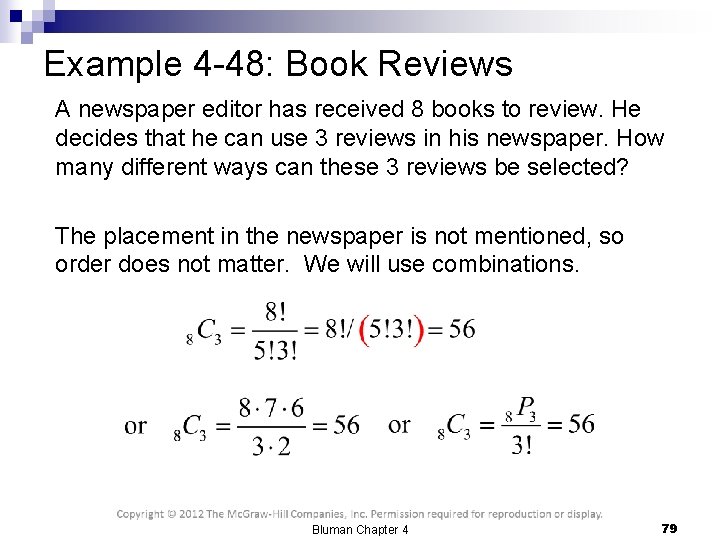 Example 4-48: Book Reviews

A newspaper editor has received 8 books to review. He decides that he can use 3 reviews in his newspaper. How many different ways can these 3 reviews be selected?

The placement in the newspaper is not mentioned, so order does not matter. We will use combinations.

${}_8C_3 = \frac{8!}{5!3!} = 8!/(5!3!) = 56$

or ${}_8C_3 = \frac{8 \cdot 7 \cdot 6}{3 \cdot 2} = 56$ or ${}_8C_3 = \frac{{}_8P_3}{3!} = 56$

Copyright © 2012 The McGraw-Hill Companies, Inc. Permission required for reproduction or display.

Bluman Chapter 4

79